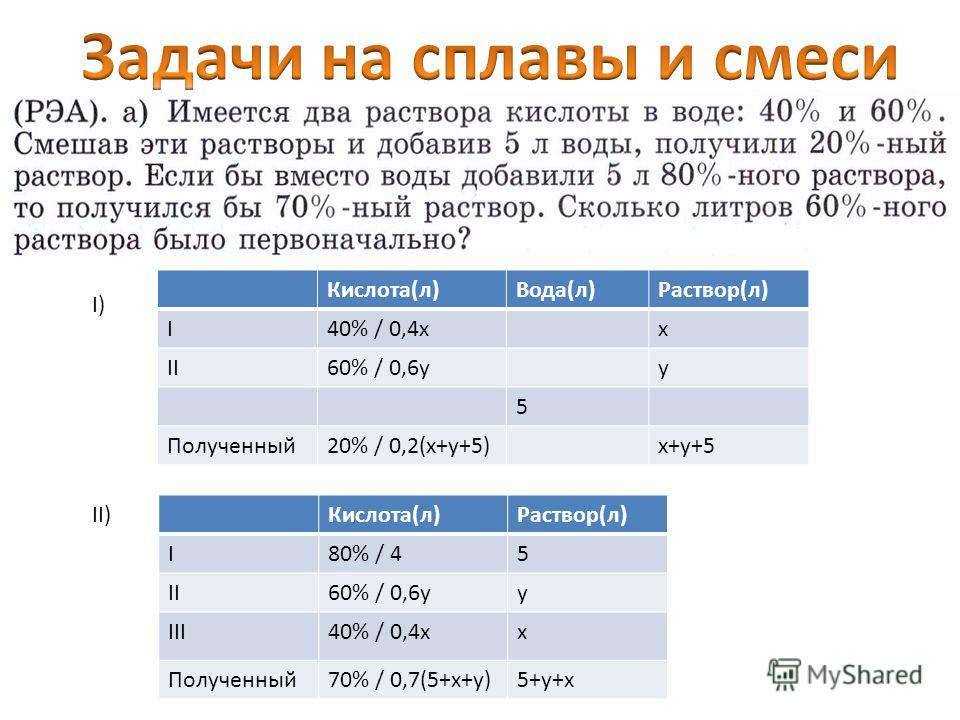 Задачи на сплавы и смеси

(РЭА). а) Имеется два раствора кислоты в воде: 40% и 60%. Смешав эти растворы и добавив 5 л воды, получили 20%-ный раствор. Если бы вместо воды добавили 5 л 80%-ного раствора, то получился бы 70%-ный раствор. Сколько литров 60%-ного раствора было первоначально?

I)

| | Кислота(л) | Вода(л) | Раствор(л) |
|---|---|---|---|
| I | 40% / 0,4x | | x |
| II | 60% / 0,6y | | y |
| | | 5 | |
| Полученный | 20% / 0,2(x+y+5) | | x+y+5 |

II)

| | Кислота(л) | Раствор(л) |
|---|---|---|
| I | 80% / 4 | 5 |
| II | 60% / 0,6y | y |
| III | 40% / 0,4x | x |
| Полученный | 70% / 0,7(5+x+y) | 5+y+x |

MyShared